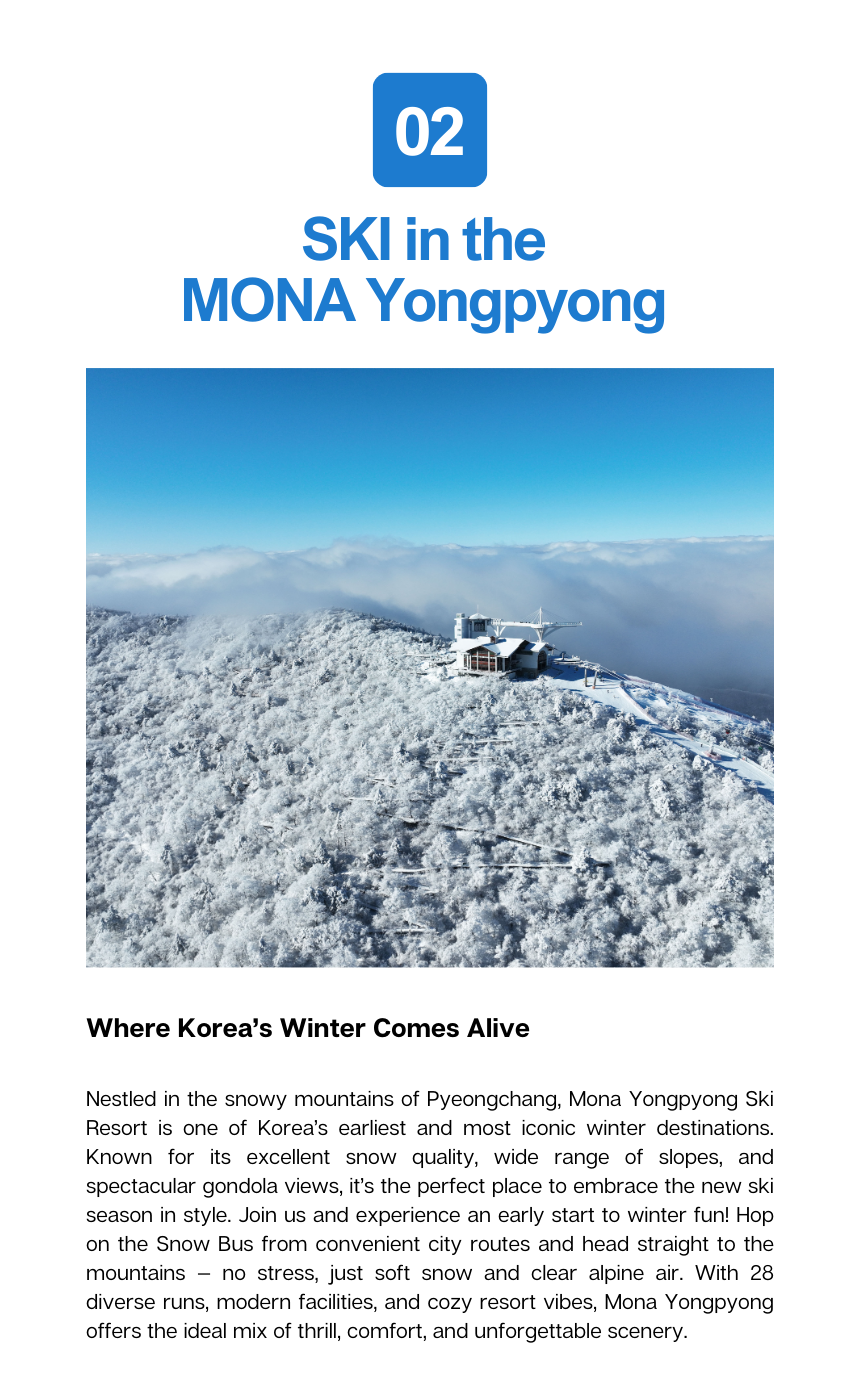 02

SKI in the
MONA Yongpyong

Where Korea's Winter Comes Alive

Nestled in the snowy mountains of Pyeongchang, Mona Yongpyong Ski Resort is one of Korea's earliest and most iconic winter destinations. Known for its excellent snow quality, wide range of slopes, and spectacular gondola views, it's the perfect place to embrace the new ski season in style. Join us and experience an early start to winter fun! Hop on the Snow Bus from convenient city routes and head straight to the mountains – no stress, just soft snow and clear alpine air. With 28 diverse runs, modern facilities, and cozy resort vibes, Mona Yongpyong offers the ideal mix of thrill, comfort, and unforgettable scenery.